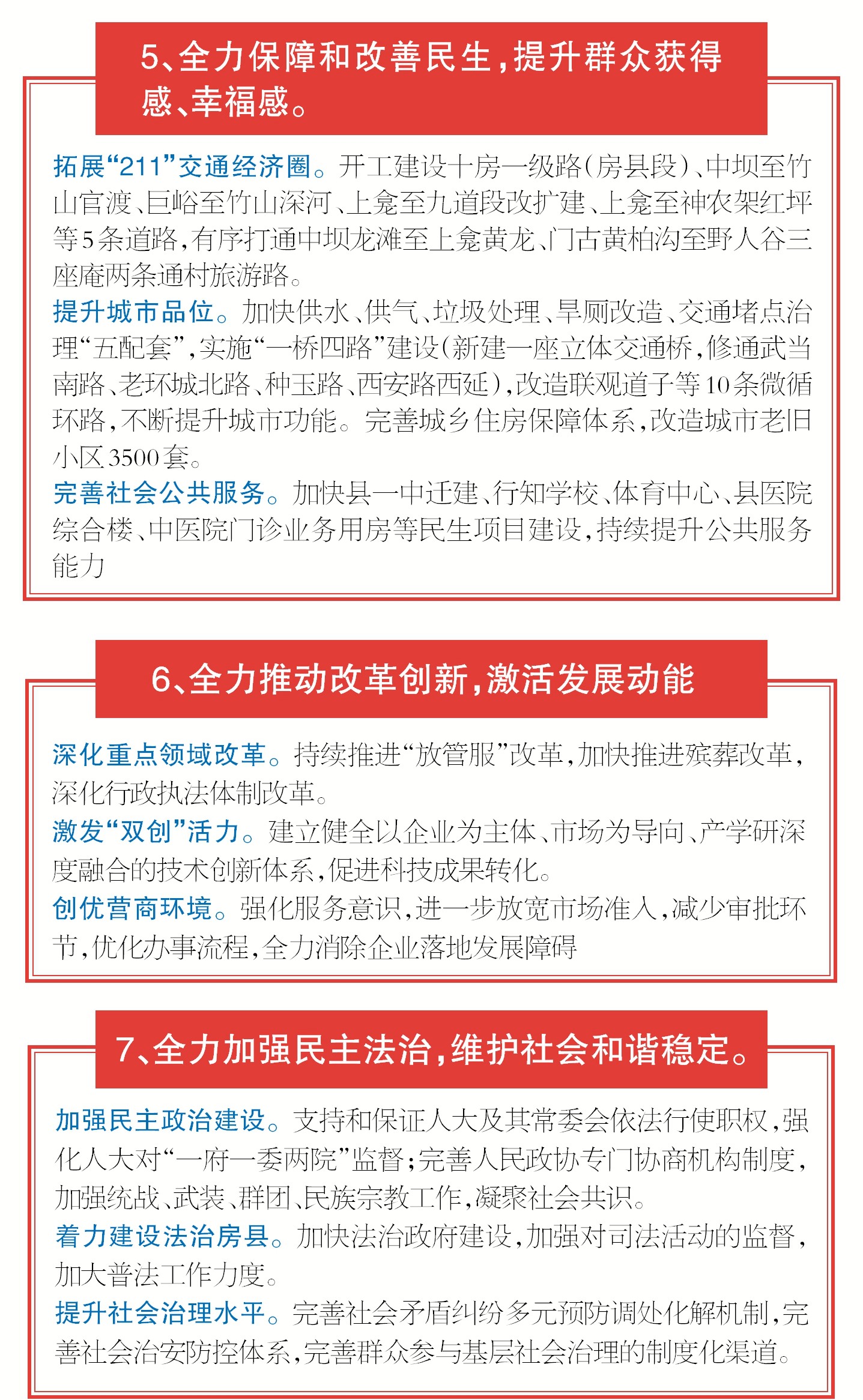 5、全力保障和改善民生，提升群众获得感、幸福感。

拓展“211”交通经济圈。开工建设十房一级路（房县段）、中坝至竹山官渡、巨峪至竹山深河、上龛至九道段改扩建、上龛至神农架红坪等5条道路，有序打通中坝龙滩至上龛黄龙、门古黄柏沟至野人谷三座庵两条通村旅游路。

提升城市品位。加快供水、供气、垃圾处理、旱厕改造、交通堵点治理“五配套”，实施“一桥四路”建设（新建一座立体交通桥，修通武当南路、老环城北路、种玉路、西安路西延），改造联观道子等10条微循环路，不断提升城市功能。完善城乡住房保障体系，改造城市老旧小区3500套。

完善社会公共服务。加快县一中迁建、行知学校、体育中心、县医院综合楼、中医院门诊业务用房等民生项目建设，持续提升公共服务能力

6、全力推动改革创新，激活发展动能

深化重点领域改革。持续推进“放管服”改革，加快推进殡葬改革，深化行政执法体制改革。

激发“双创”活力。建立健全以企业为主体、市场为导向、产学研深度融合的技术创新体系，促进科技成果转化。

创优营商环境。强化服务意识，进一步放宽市场准入，减少审批环节，优化办事流程，全力消除企业落地发展障碍

7、全力加强民主法治，维护社会和谐稳定。

加强民主政治建设。支持和保证人大及其常委会依法行使职权，强化人大对“一府一委两院”监督；完善人民政协专门协商机构制度，加强统战、武装、群团、民族宗教工作，凝聚社会共识。

着力建设法治房县。加快法治政府建设，加强对司法活动的监督，加大普法工作力度。

提升社会治理水平。完善社会矛盾纠纷多元预防调处化解机制，完善社会治安防控体系，完善群众参与基层社会治理的制度化渠道。